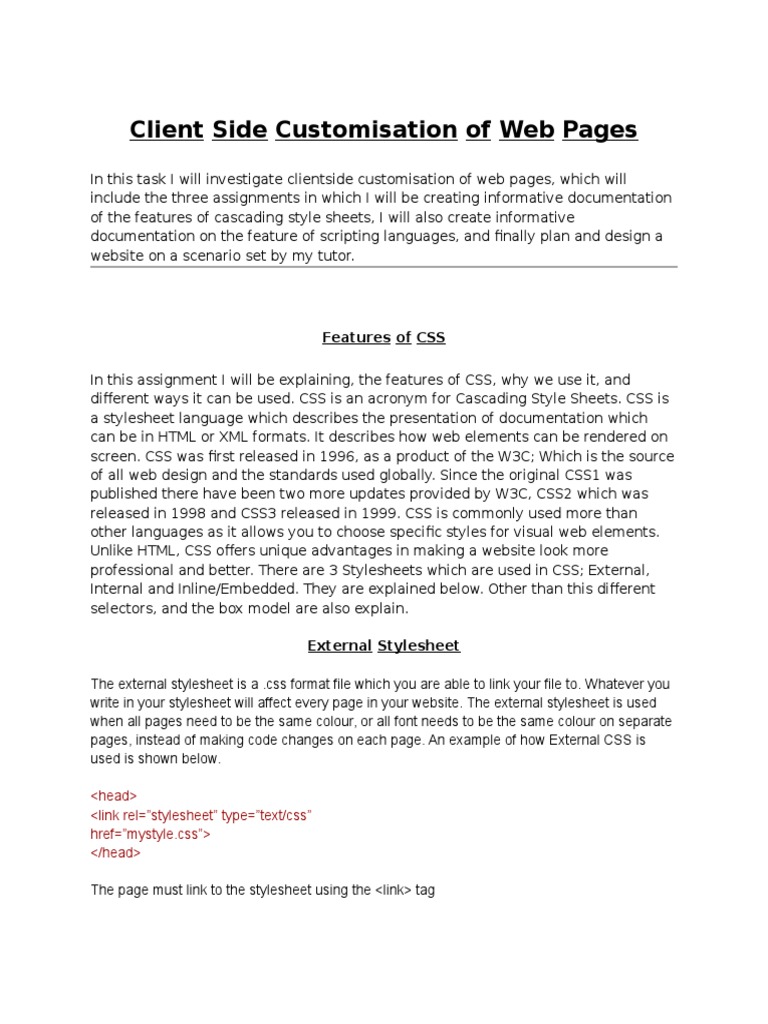 Client Side Customisation of Web Pages

In this task I will investigate clientside customisation of web pages, which will include the three assignments in which I will be creating informative documentation of the features of cascading style sheets, I will also create informative documentation on the feature of scripting languages, and finally plan and design a website on a scenario set by my tutor.

Features of CSS

In this assignment I will be explaining, the features of CSS, why we use it, and different ways it can be used. CSS is an acronym for Cascading Style Sheets. CSS is a stylesheet language which describes the presentation of documentation which can be in HTML or XML formats. It describes how web elements can be rendered on screen. CSS was first released in 1996, as a product of the W3C; Which is the source of all web design and the standards used globally. Since the original CSS1 was published there have been two more updates provided by W3C, CSS2 which was released in 1998 and CSS3 released in 1999. CSS is commonly used more than other languages as it allows you to choose specific styles for visual web elements. Unlike HTML, CSS offers unique advantages in making a website look more professional and better. There are 3 Stylesheets which are used in CSS; External, Internal and Inline/Embedded. They are explained below. Other than this different selectors, and the box model are also explain.

External Stylesheet

The external stylesheet is a .css format file which you are able to link your file to. Whatever you write in your stylesheet will affect every page in your website. The external stylesheet is used when all pages need to be the same colour, or all font needs to be the same colour on separate pages, instead of making code changes on each page. An example of how External CSS is used is shown below.

<head>
<link rel="stylesheet" type="text/css"
href="mystyle.css">
</head>

The page must link to the stylesheet using the <link> tag